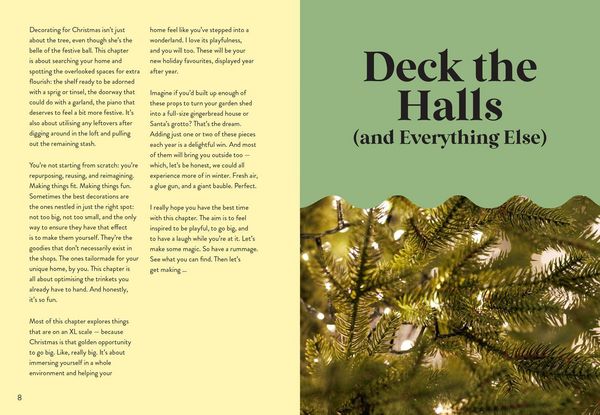 Decorating for Christmas isn't just about the tree, even though she's the belle of the festive ball. This chapter is about searching your home and spotting the overlooked spaces for extra flourish: the shelf ready to be adorned with a sprig or tinsel, the doorway that could do with a garland, the piano that deserves to feel a bit more festive. It's also about utilising any leftovers after digging around in the loft and pulling out the remaining stash.

You're not starting from scratch: you're repurposing, reusing, and reimagining. Making things fit. Making things fun. Sometimes the best decorations are the ones nestled in just the right spot: not too big, not too small, and the only way to ensure they have that effect is to make them yourself. They're the goodies that don't necessarily exist in the shops. The ones tailormade for your unique home, by you. This chapter is all about optimising the trinkets you already have to hand. And honestly, it's so fun.

Most of this chapter explores things that are on an XL scale — because Christmas is that golden opportunity to go big. Like, really big. It's about immersing yourself in a whole environment and helping your home feel like you've stepped into a wonderland. I love its playfulness, and you will too. These will be your new holiday favourites, displayed year after year.

Imagine if you'd built up enough of these props to turn your garden shed into a full-size gingerbread house or Santa's grotto? That's the dream. Adding just one or two of these pieces each year is a delightful win. And most of them will bring you outside too — which, let's be honest, we could all experience more of in winter. Fresh air, a glue gun, and a giant bauble. Perfect.

I really hope you have the best time with this chapter. The aim is to feel inspired to be playful, to go big, and to have a laugh while you're at it. Let's make some magic. So have a rummage. See what you can find. Then let's get making ...

8

Deck the Halls
(and Everything Else)